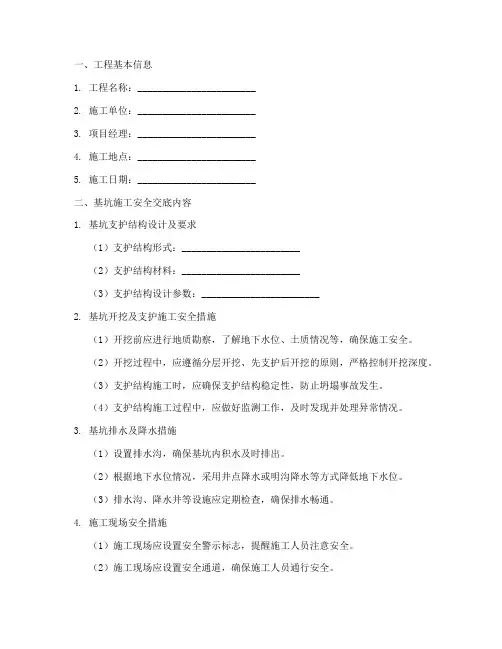 一、工程基本信息

1. 工程名称：________________________

2. 施工单位：________________________

3. 项目经理：________________________

4. 施工地点：________________________

5. 施工日期：________________________

二、基坑施工安全交底内容

1. 基坑支护结构设计及要求

（1）支护结构形式：________________________

（2）支护结构材料：________________________

（3）支护结构设计参数：________________________

2. 基坑开挖及支护施工安全措施

（1）开挖前应进行地质勘察，了解地下水位、土质情况等，确保施工安全。

（2）开挖过程中，应遵循分层开挖、先支护后开挖的原则，严格控制开挖深度。

（3）支护结构施工时，应确保支护结构稳定性，防止坍塌事故发生。

（4）支护结构施工过程中，应做好监测工作，及时发现并处理异常情况。

3. 基坑排水及降水措施

（1）设置排水沟，确保基坑内积水及时排出。

（2）根据地下水位情况，采用井点降水或明沟降水等方式降低地下水位。

（3）排水沟、降水井等设施应定期检查，确保排水畅通。

4. 施工现场安全措施

（1）施工现场应设置安全警示标志，提醒施工人员注意安全。

（2）施工现场应设置安全通道，确保施工人员通行安全。